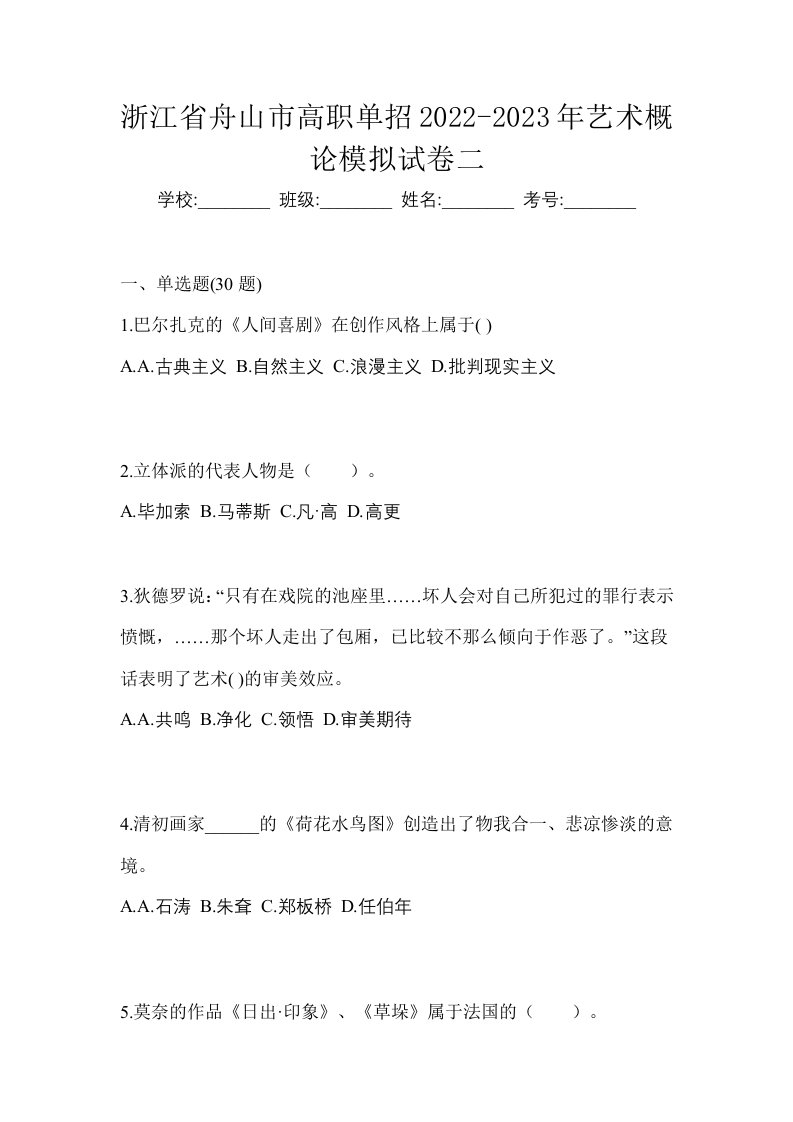 浙江省舟山市高职单招2022-2023年艺术概论模拟试卷二

学校:________ 班级:________ 姓名:________ 考号:________

一、单选题(30 题)

1.巴尔扎克的《人间喜剧》在创作风格上属于( )

A.A.古典主义 B.自然主义 C.浪漫主义 D.批判现实主义

2.立体派的代表人物是（　　）。

A.毕加索 B.马蒂斯 C.凡·高 D.高更

3.狄德罗说:“只有在戏院的池座里……坏人会对自己所犯过的罪行表示愤慨，……那个坏人走出了包厢，已比较不那么倾向于作恶了。”这段话表明了艺术( )的审美效应。

A.A.共鸣 B.净化 C.领悟 D.审美期待

4.清初画家______的《荷花水鸟图》创造出了物我合一、悲凉惨淡的意境。

A.A.石涛 B.朱耷 C.郑板桥 D.任伯年

5.莫奈的作品《日出·印象》、《草垛》属于法国的（　　）。